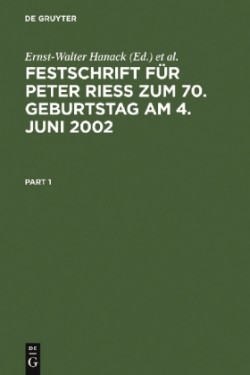 DE GRUYTER

Ernst-Walter Hanack (Ed.) et al.

FESTSCHRIFT FÜR PETER RIESS ZUM 70. GEBURTSTAG AM 4. JUNI 2002

PART 1

DE
G